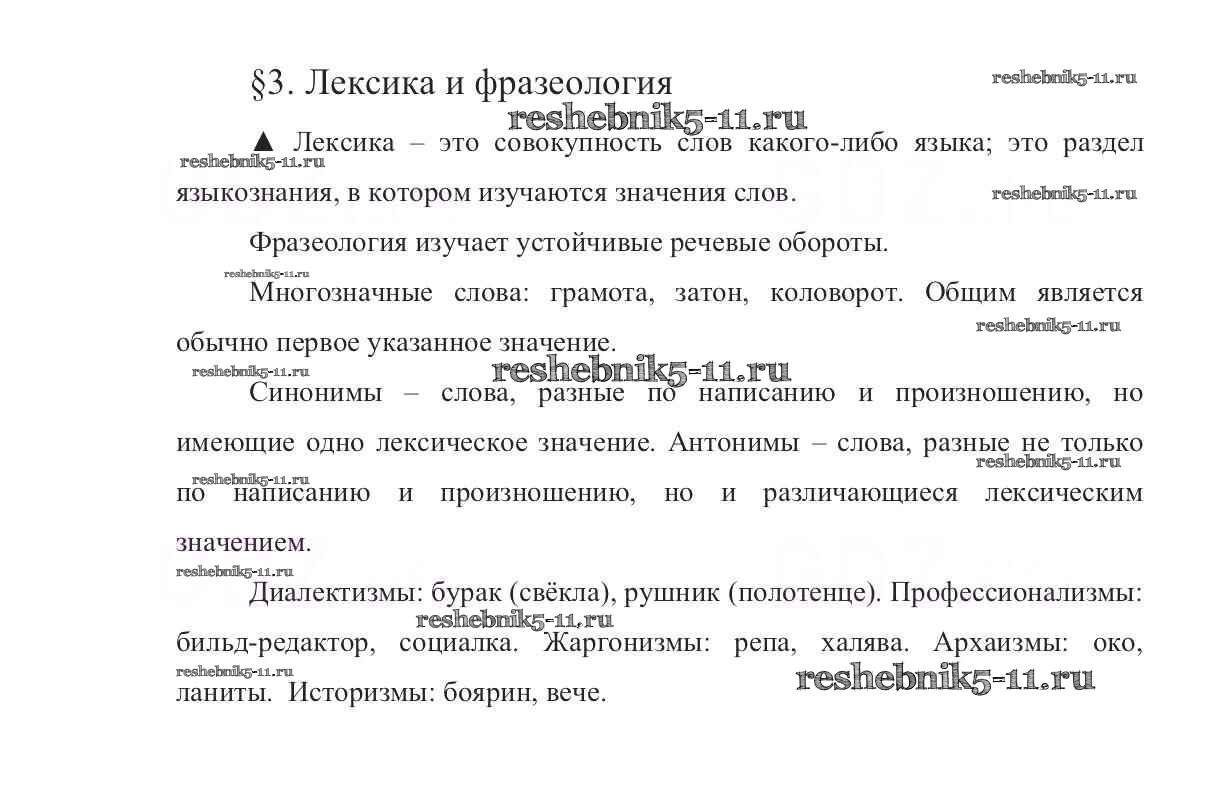 §3. Лексика и фразеология

reshebnik5-11.ru

reshebnik5-11.ru

▲ Лексика – это совокупность слов какого-либо языка; это раздел языкознания, в котором изучаются значения слов.

reshebnik5-11.ru

reshebnik5-11.ru

Фразеология изучает устойчивые речевые обороты.

reshebnik5-11.ru

Многозначные слова: грамота, затон, коловорот. Общим является обычно первое указанное значение.

reshebnik5-11.ru

reshebnik5-11.ru

reshebnik5-11.ru

Синонимы – слова, разные по написанию и произношению, но имеющие одно лексическое значение. Антонимы – слова, разные не только по написанию и произношению, но и различающиеся лексическим значением.

reshebnik5-11.ru

reshebnik5-11.ru

reshebnik5-11.ru

Диалектизмы: бурак (свёкла), рушник (полотенце). Профессионализмы: бильд-редактор, социалка. Жаргонизмы: репа, халява. Архаизмы: око, ланиты. Историзмы: боярин, вече.

reshebnik5-11.ru

reshebnik5-11.ru

reshebnik5-11.ru